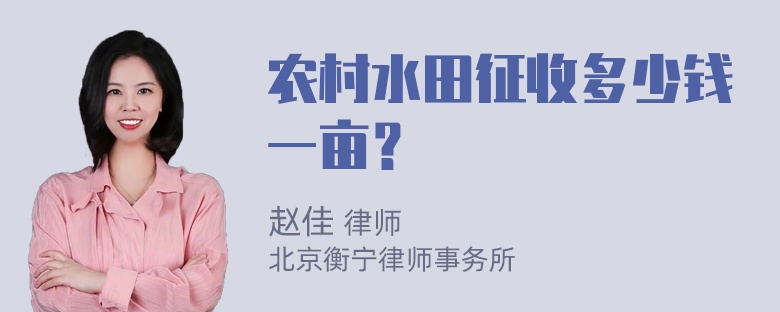 农村水田征收多少钱一亩？

赵佳 律师
北京衡宁律师事务所